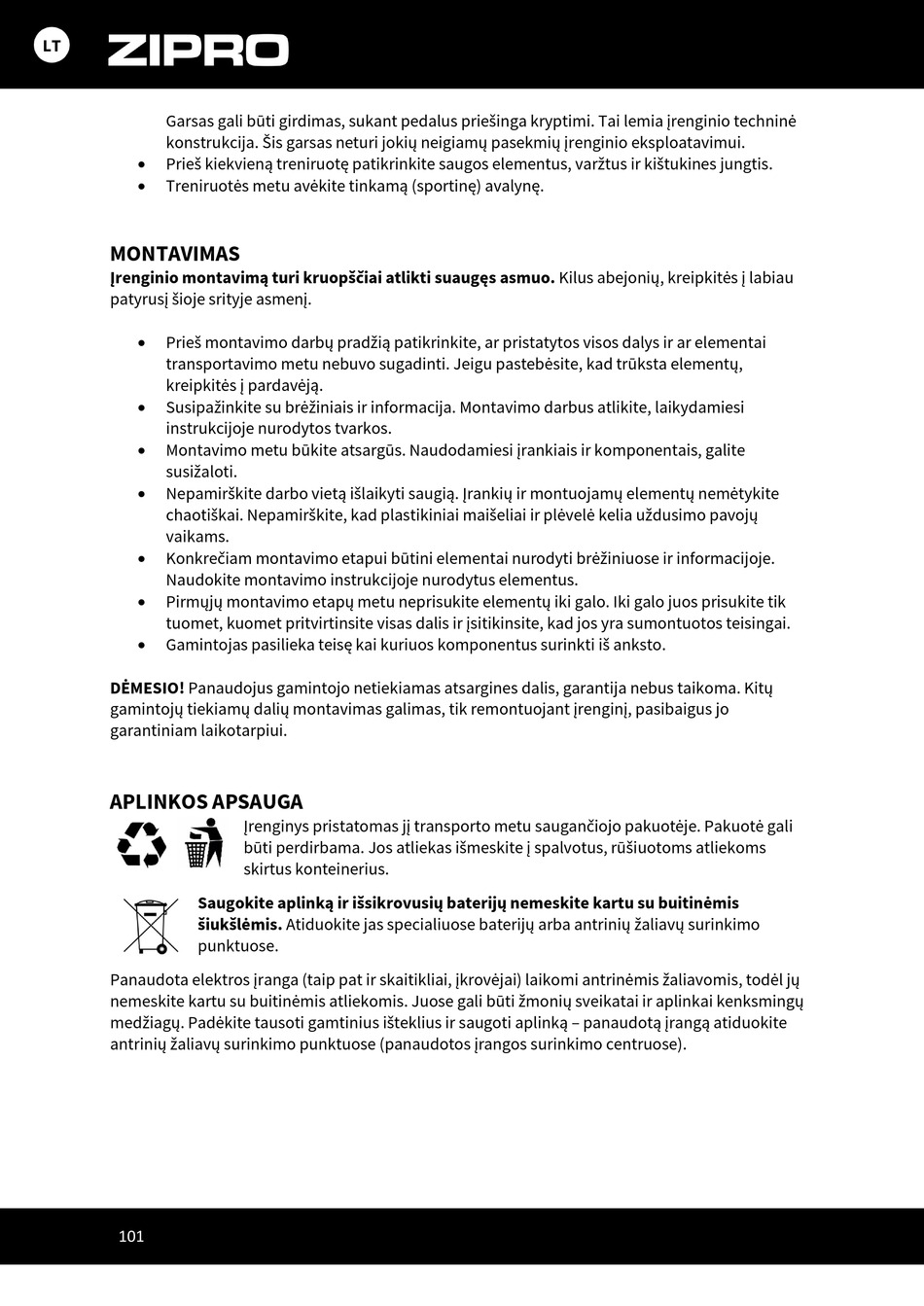 LT

ZIPRO

Garsas gali būti girdimas, sukant pedalus priešinga kryptimi. Tai lemia įrenginio techninė konstrukcija. Šis garsas neturi jokių neigiamų pasekmių įrenginio eksploatavimui.
• Prieš kiekvieną treniruotę patikrinkite saugos elementus, varžtus ir kištukines jungtis.
• Treniruotės metu avėkite tinkamą (sportinę) avalynę.

MONTAVIMAS

Įrenginio montavimą turi kruopščiai atlikti suaugęs asmuo. Kilus abejonių, kreipkitės į labiau patyrusį šioje srityje asmenį.

• Prieš montavimo darbų pradžią patikrinkite, ar pristatytos visos dalys ir ar elementai transportavimo metu nebuvo sugadinti. Jeigu pastebėsite, kad trūksta elementų, kreipkitės į pardavėją.
• Susipažinkite su brėžiniais ir informacija. Montavimo darbus atlikite, laikydamiesi instrukcijoje nurodytos tvarkos.
• Montavimo metu būkite atsargūs. Naudodamiesi įrankiais ir komponentais, galite susižaloti.
• Nepamirškite darbo vietą išlaikyti saugią. Įrankių ir montuojamų elementų nemėtykite chaotiškai. Nepamirškite, kad plastikiniai maišeliai ir plėvelė kelia uždusimo pavojų vaikams.
• Konkrečiam montavimo etapui būtini elementai nurodyti brėžiniuose ir informacijoje. Naudokite montavimo instrukcijoje nurodytus elementus.
• Pirmųjų montavimo etapų metu neprisukite elementų iki galo. Iki galo juos prisukite tik tuomet, kuomet pritvirtinsite visas dalis ir įsitikinsite, kad jos yra sumontuotos teisingai.
• Gamintojas pasilieka teisę kai kuriuos komponentus surinkti iš anksto.

DĖMESIO! Panaudojus gamintojo netiekiamas atsargines dalis, garantija nebus taikoma. Kitų gamintojų tiekiamų dalių montavimas galimas, tik remontuojant įrenginį, pasibaigus jo garantiniam laikotarpiui.

APLINKOS APSAUGA

Įrenginys pristatomas jį transporto metu saugančiojo pakuotėje. Pakuotė gali būti perdirbama. Jos atliekas išmeskite į spalvotus, rūšiuotoms atliekoms skirtus konteinerius.

Saugokite aplinką ir išsikrovusių baterijų nemeskite kartu su buitinėmis šiukšlėmis. Atiduokite jas specialiuose baterijų arba antrinių žaliavų surinkimo punktuose.

Panaudota elektros įranga (taip pat ir skaitikliai, įkrovėjai) laikomi antrinėmis žaliavomis, todėl jų nemeskite kartu su buitinėmis atliekomis. Juose gali būti žmonių sveikatai ir aplinkai kenksmingų medžiagų. Padėkite tausoti gamtinius išteklius ir saugoti aplinką – panaudotą įrangą atiduokite antrinių žaliavų surinkimo punktuose (panaudotos įrangos surinkimo centruose).

101